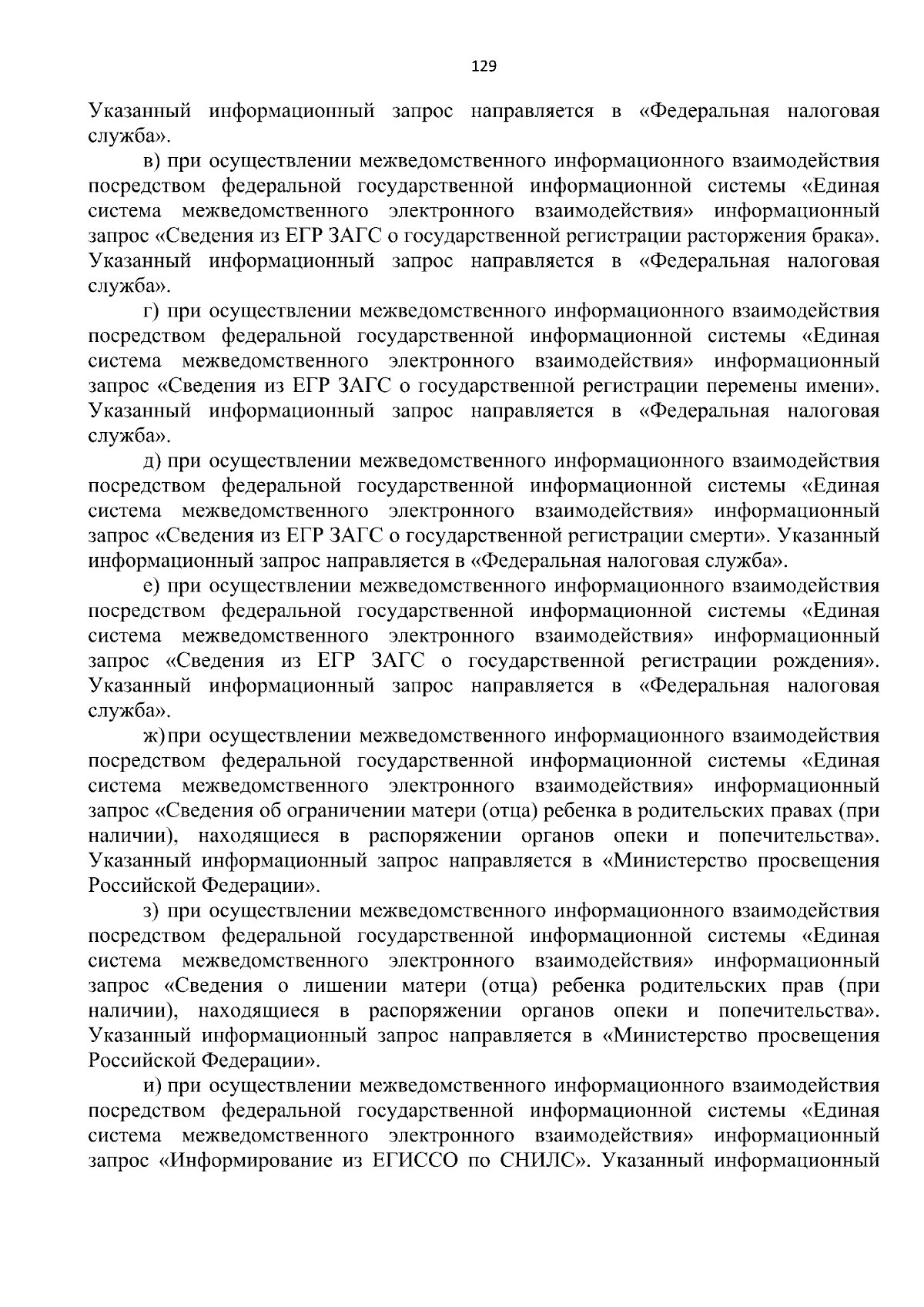 129

Указанный информационный запрос направляется в «Федеральная налоговая служба».

в) при осуществлении межведомственного информационного взаимодействия посредством федеральной государственной информационной системы «Единая система межведомственного электронного взаимодействия» информационный запрос «Сведения из ЕГР ЗАГС о государственной регистрации расторжения брака». Указанный информационный запрос направляется в «Федеральная налоговая служба».

г) при осуществлении межведомственного информационного взаимодействия посредством федеральной государственной информационной системы «Единая система межведомственного электронного взаимодействия» информационный запрос «Сведения из ЕГР ЗАГС о государственной регистрации перемены имени». Указанный информационный запрос направляется в «Федеральная налоговая служба».

д) при осуществлении межведомственного информационного взаимодействия посредством федеральной государственной информационной системы «Единая система межведомственного электронного взаимодействия» информационный запрос «Сведения из ЕГР ЗАГС о государственной регистрации смерти». Указанный информационный запрос направляется в «Федеральная налоговая служба».

е) при осуществлении межведомственного информационного взаимодействия посредством федеральной государственной информационной системы «Единая система межведомственного электронного взаимодействия» информационный запрос «Сведения из ЕГР ЗАГС о государственной регистрации рождения». Указанный информационный запрос направляется в «Федеральная налоговая служба».

ж) при осуществлении межведомственного информационного взаимодействия посредством федеральной государственной информационной системы «Единая система межведомственного электронного взаимодействия» информационный запрос «Сведения об ограничении матери (отца) ребенка в родительских правах (при наличии), находящиеся в распоряжении органов опеки и попечительства». Указанный информационный запрос направляется в «Министерство просвещения Российской Федерации».

з) при осуществлении межведомственного информационного взаимодействия посредством федеральной государственной информационной системы «Единая система межведомственного электронного взаимодействия» информационный запрос «Сведения о лишении матери (отца) ребенка родительских прав (при наличии), находящиеся в распоряжении органов опеки и попечительства». Указанный информационный запрос направляется в «Министерство просвещения Российской Федерации».

и) при осуществлении межведомственного информационного взаимодействия посредством федеральной государственной информационной системы «Единая система межведомственного электронного взаимодействия» информационный запрос «Информирование из ЕГИССО по СНИЛС». Указанный информационный